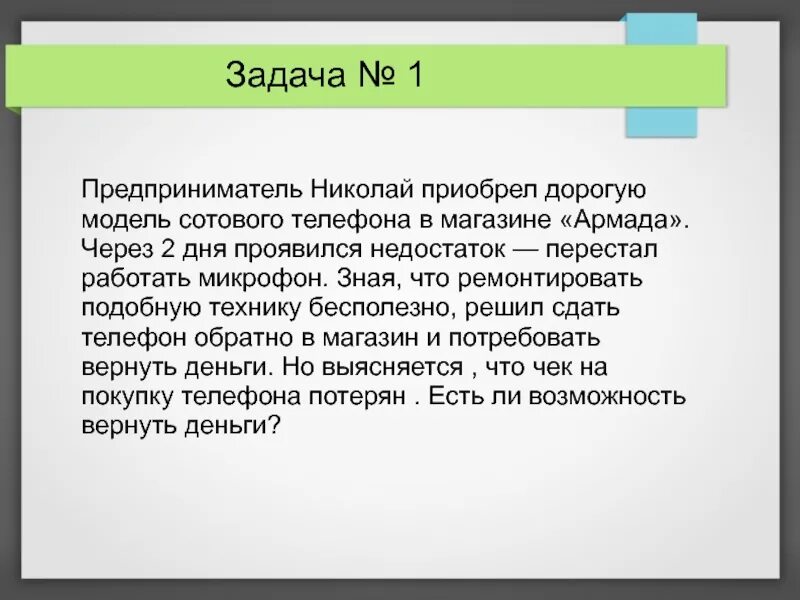 Задача № 1

Предприниматель Николай приобрел дорогую модель сотового телефона в магазине «Армада». Через 2 дня проявился недостаток — перестал работать микрофон. Зная, что ремонтировать подобную технику бесполезно, решил сдать телефон обратно в магазин и потребовать вернуть деньги. Но выясняется , что чек на покупку телефона потерян . Есть ли возможность вернуть деньги?